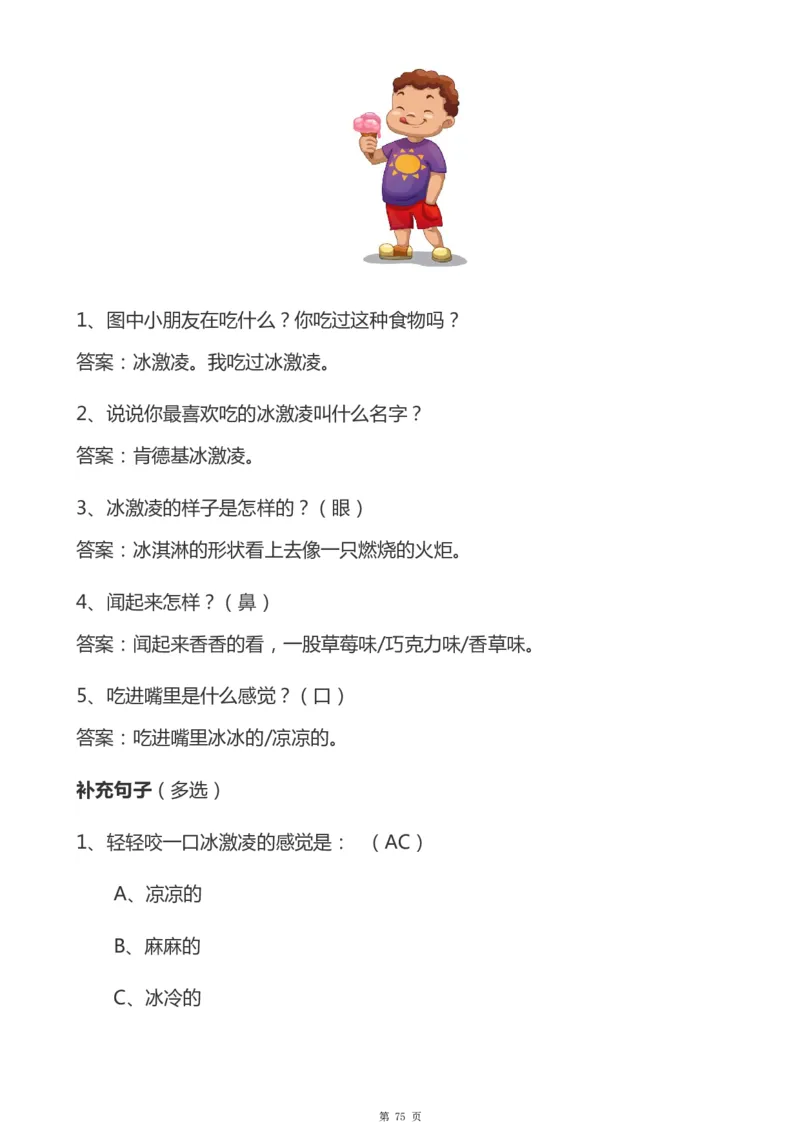 1、图中小朋友在吃什么？你吃过这种食物吗？

答案：冰激凌。我吃过冰激凌。

2、说说你最喜欢吃的冰激凌叫什么名字？

答案：肯德基冰激凌。

3、冰激凌的样子是怎样的？（眼）

答案：冰淇淋的形状看上去像一只燃烧的火炬。

4、闻起来怎样？（鼻）

答案：闻起来香香的看，一股草莓味/巧克力味/香草味。

5、吃进嘴里是什么感觉？（口）

答案：吃进嘴里冰冰的/凉凉的。

补充句子（多选）

1、轻轻咬一口冰激凌的感觉是：（AC）

A、凉凉的

B、麻麻的

C、冰冷的

第 75 页